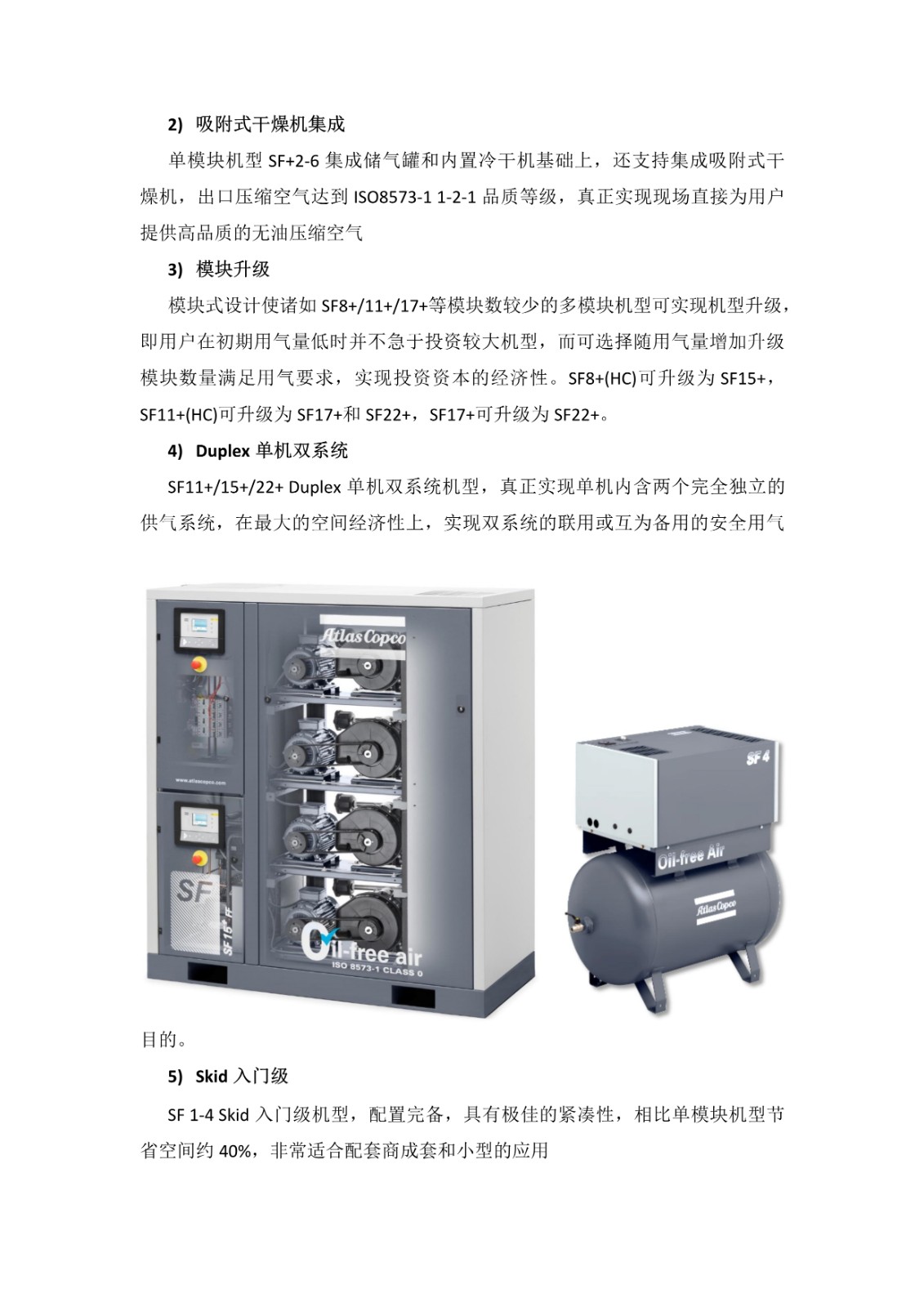 2) 吸附式干燥机集成

单模块机型 SF+2-6 集成储气罐和内置冷干机基础上，还支持集成吸附式干燥机，出口压缩空气达到 ISO8573-1 1-2-1 品质等级，真正实现现场直接为用户提供高品质的无油压缩空气

3) 模块升级

模块式设计使诸如 SF8+/11+/17+等模块数较少的多模块机型可实现机型升级，即用户在初期用气量低时并不急于投资较大机型，而可选择随用气量增加升级模块数量满足用气要求，实现投资资本的经济性。SF8+(HC)可升级为 SF15+，SF11+(HC)可升级为 SF17+和 SF22+，SF17+可升级为 SF22+。

4) Duplex 单机双系统

SF11+/15+/22+ Duplex 单机双系统机型，真正实现单机内含两个完全独立的供气系统，在最大的空间经济性上，实现双系统的联用或互为备用的安全用气

Atlas Copco

www.atlascopco.com

SF

SF 15+ FF

Oil-free air
ISO 8573-1 CLASS 0

SF 4

Oil-free Air

Atlas Copco

目的。

5) Skid 入门级

SF 1-4 Skid 入门级机型，配置完备，具有极佳的紧凑性，相比单模块机型节省空间约 40%，非常适合配套商成套和小型的应用